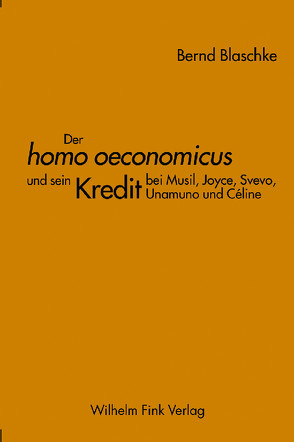 Bernd Blaschke

Der
homo oeconomicus
und sein Kredit bei Musil, Joyce, Svevo, Unamuno und Céline

Wilhelm Fink Verlag